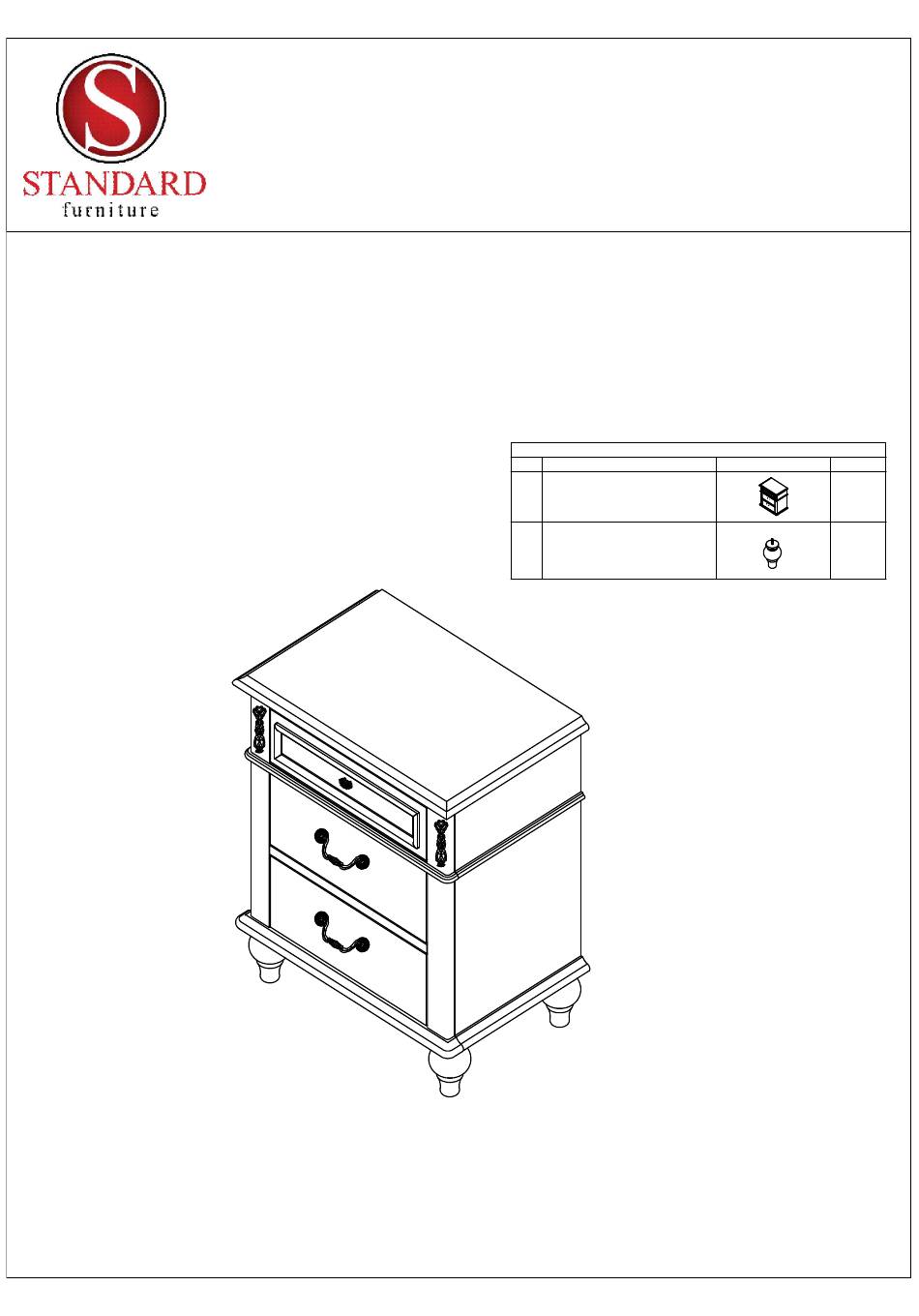 S
STANDARD
furniture